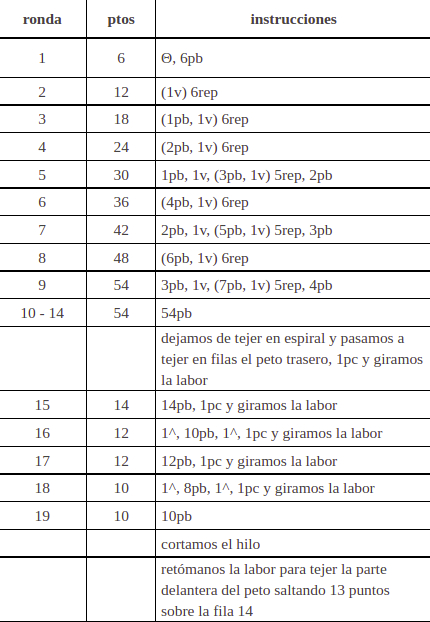 | ronda | ptos | instrucciones |
|---|---|---|
| 1 | 6 | Θ, 6pb |
| 2 | 12 | (1v) 6rep |
| 3 | 18 | (1pb, 1v) 6rep |
| 4 | 24 | (2pb, 1v) 6rep |
| 5 | 30 | 1pb, 1v, (3pb, 1v) 5rep, 2pb |
| 6 | 36 | (4pb, 1v) 6rep |
| 7 | 42 | 2pb, 1v, (5pb, 1v) 5rep, 3pb |
| 8 | 48 | (6pb, 1v) 6rep |
| 9 | 54 | 3pb, 1v, (7pb, 1v) 5rep, 4pb |
| 10 - 14 | 54 | 54pb |
| | | dejamos de tejer en espiral y pasamos a tejer en filas el peto trasero, 1pc y giramos la labor |
| 15 | 14 | 14pb, 1pc y giramos la labor |
| 16 | 12 | 1^, 10pb, 1^, 1pc y giramos la labor |
| 17 | 12 | 12pb, 1pc y giramos la labor |
| 18 | 10 | 1^, 8pb, 1^, 1pc y giramos la labor |
| 19 | 10 | 10pb |
| | | cortamos el hilo |
| | | retómanos la labor para tejer la parte delantera del peto saltando 13 puntos sobre la fila 14 |